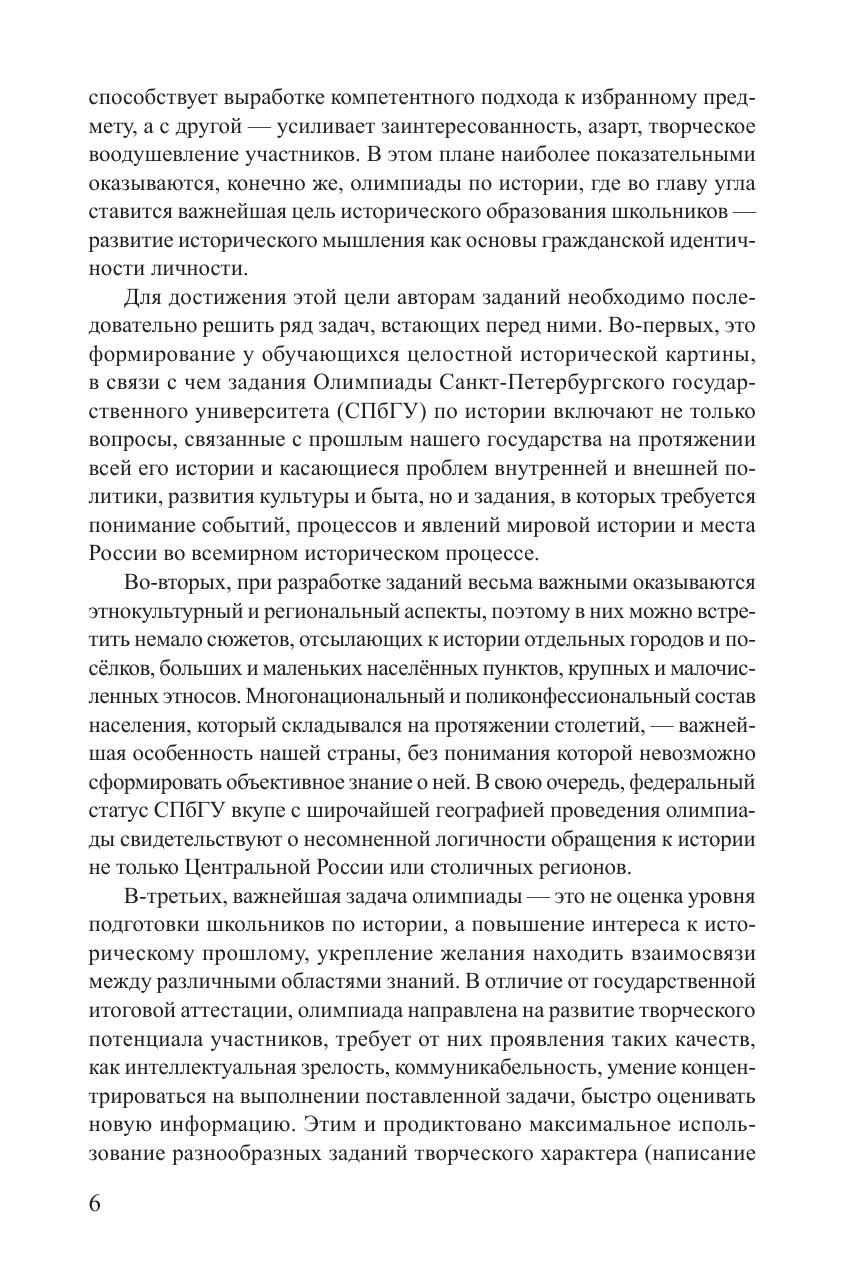 способствует выработке компетентного подхода к избранному предмету, а с другой — усиливает заинтересованность, азарт, творческое воодушевление участников. В этом плане наиболее показательными оказываются, конечно же, олимпиады по истории, где во главу угла ставится важнейшая цель исторического образования школьников — развитие исторического мышления как основы гражданской идентичности личности.

Для достижения этой цели авторам заданий необходимо последовательно решить ряд задач, встающих перед ними. Во-первых, это формирование у обучающихся целостной исторической картины, в связи с чем задания Олимпиады Санкт-Петербургского государственного университета (СПбГУ) по истории включают не только вопросы, связанные с прошлым нашего государства на протяжении всей его истории и касающиеся проблем внутренней и внешней политики, развития культуры и быта, но и задания, в которых требуется понимание событий, процессов и явлений мировой истории и места России во всемирном историческом процессе.

Во-вторых, при разработке заданий весьма важными оказываются этнокультурный и региональный аспекты, поэтому в них можно встретить немало сюжетов, отсылающих к истории отдельных городов и посёлков, больших и маленьких населённых пунктов, крупных и малочисленных этносов. Многонациональный и поликонфессиональный состав населения, который складывался на протяжении столетий, — важнейшая особенность нашей страны, без понимания которой невозможно сформировать объективное знание о ней. В свою очередь, федеральный статус СПбГУ вкупе с широчайшей географией проведения олимпиады свидетельствуют о несомненной логичности обращения к истории не только Центральной России или столичных регионов.

В-третьих, важнейшая задача олимпиады — это не оценка уровня подготовки школьников по истории, а повышение интереса к историческому прошлому, укрепление желания находить взаимосвязи между различными областями знаний. В отличие от государственной итоговой аттестации, олимпиада направлена на развитие творческого потенциала участников, требует от них проявления таких качеств, как интеллектуальная зрелость, коммуникабельность, умение концентрироваться на выполнении поставленной задачи, быстро оценивать новую информацию. Этим и продиктовано максимальное использование разнообразных заданий творческого характера (написание

6